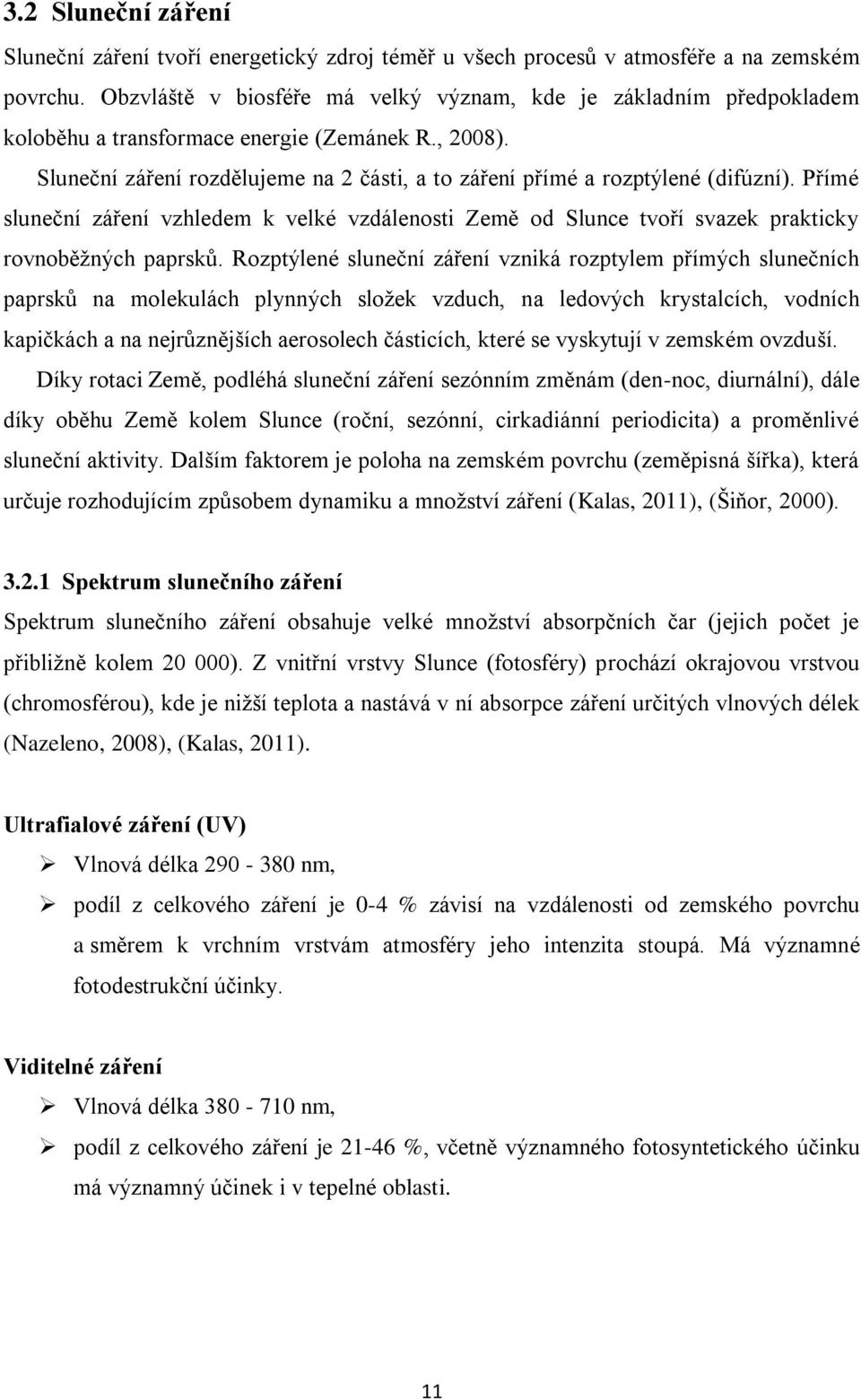 3.2 Sluneční záření

Sluneční záření tvoří energetický zdroj téměř u všech procesů v atmosféře a na zemském povrchu. Obzvláště v biosféře má velký význam, kde je základním předpokladem koloběhu a transformace energie (Zemánek R., 2008).

Sluneční záření rozdělujeme na 2 části, a to záření přímé a rozptýlené (difúzní). Přímé sluneční záření vzhledem k velké vzdálenosti Země od Slunce tvoří svazek prakticky rovnoběžných paprsků. Rozptýlené sluneční záření vzniká rozptylem přímých slunečních paprsků na molekulách plynných složek vzduch, na ledových krystalcích, vodních kapičkách a na nejrůznějších aerosolech částicích, které se vyskytují v zemském ovzduší.

Díky rotaci Země, podléhá sluneční záření sezónním změnám (den-noc, diurnální), dále díky oběhu Země kolem Slunce (roční, sezónní, cirkadiánní periodicita) a proměnlivé sluneční aktivity. Dalším faktorem je poloha na zemském povrchu (zeměpisná šířka), která určuje rozhodujícím způsobem dynamiku a množství záření (Kalas, 2011), (Šiňor, 2000).

3.2.1 Spektrum slunečního záření

Spektrum slunečního záření obsahuje velké množství absorpčních čar (jejich počet je přibližně kolem 20 000). Z vnitřní vrstvy Slunce (fotosféry) prochází okrajovou vrstvou (chromosférou), kde je nižší teplota a nastává v ní absorpce záření určitých vlnových délek (Nazeleno, 2008), (Kalas, 2011).

Ultrafialové záření (UV)

➢ Vlnová délka 290 - 380 nm,

➢ podíl z celkového záření je 0-4 % závisí na vzdálenosti od zemského povrchu a směrem k vrchním vrstvám atmosféry jeho intenzita stoupá. Má významné fotodestrukční účinky.

Viditelné záření

➢ Vlnová délka 380 - 710 nm,

➢ podíl z celkového záření je 21-46 %, včetně významného fotosyntetického účinku má významný účinek i v tepelné oblasti.

11